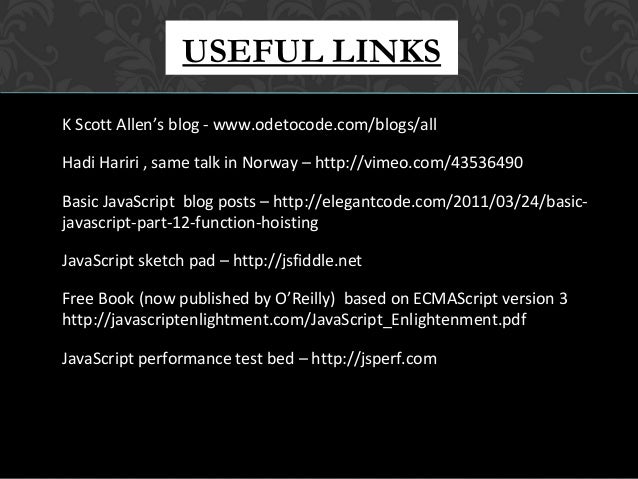 USEFUL LINKS

K Scott Allen's blog - www.odetocode.com/blogs/all

Hadi Hariri , same talk in Norway – http://vimeo.com/43536490

Basic JavaScript blog posts – http://elegantcode.com/2011/03/24/basic-javascript-part-12-function-hoisting

JavaScript sketch pad – http://jsfiddle.net

Free Book (now published by O'Reilly) based on ECMAScript version 3 http://javascriptenlightment.com/JavaScript_Enlightenment.pdf

JavaScript performance test bed – http://jsperf.com